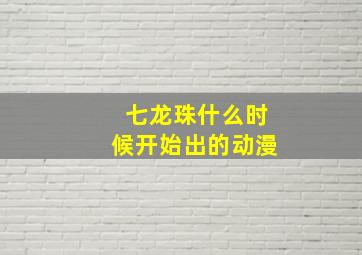 七龙珠什么时候开始出的动漫